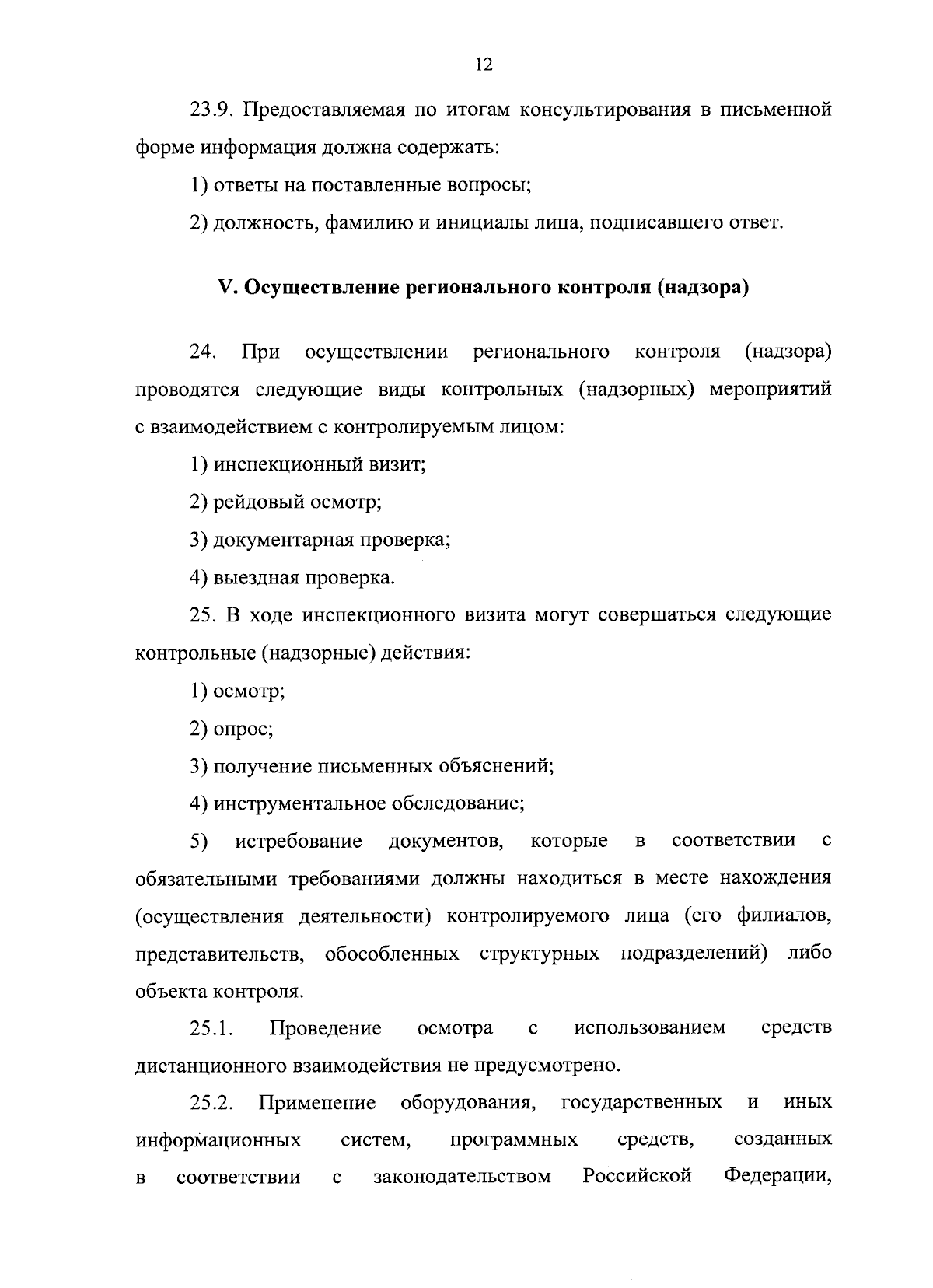 12

23.9. Предоставляемая по итогам консультирования в письменной форме информация должна содержать:

1) ответы на поставленные вопросы;

2) должность, фамилию и инициалы лица, подписавшего ответ.

V. Осуществление регионального контроля (надзора)

24. При осуществлении регионального контроля (надзора) проводятся следующие виды контрольных (надзорных) мероприятий с взаимодействием с контролируемым лицом:

1) инспекционный визит;

2) рейдовый осмотр;

3) документарная проверка;

4) выездная проверка.

25. В ходе инспекционного визита могут совершаться следующие контрольные (надзорные) действия:

1) осмотр;

2) опрос;

3) получение письменных объяснений;

4) инструментальное обследование;

5) истребование документов, которые в соответствии с обязательными требованиями должны находиться в месте нахождения (осуществления деятельности) контролируемого лица (его филиалов, представительств, обособленных структурных подразделений) либо объекта контроля.

25.1. Проведение осмотра с использованием средств дистанционного взаимодействия не предусмотрено.

25.2. Применение оборудования, государственных и иных информационных систем, программных средств, созданных в соответствии с законодательством Российской Федерации,